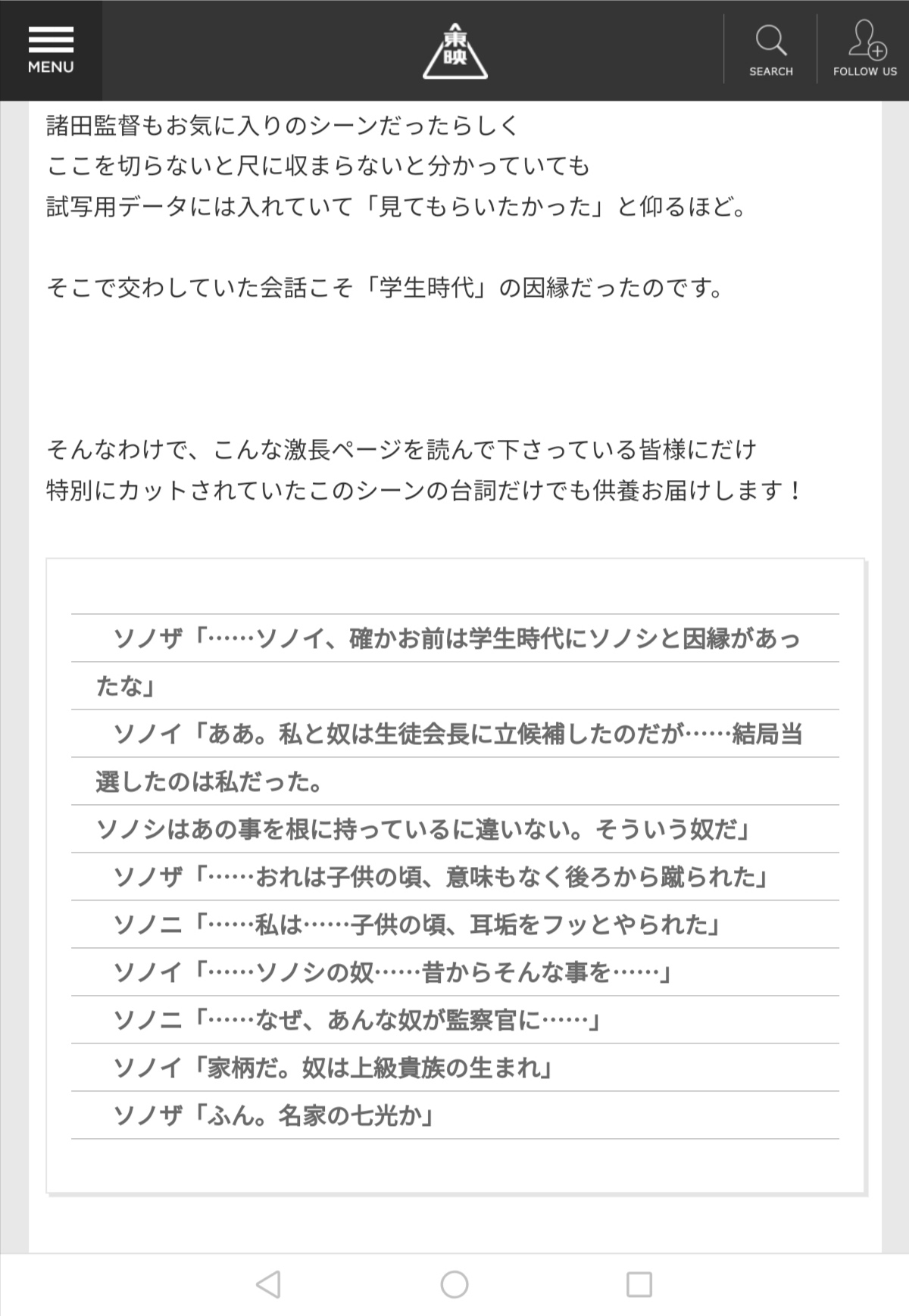 MENU

東映

SEARCH

FOLLOW US

諸田監督もお気に入りのシーンだったらしく
ここを切らないと尺に収まらないと分かっていても
試写用データには入れていて「見てもらいたかった」と仰るほど。

そこで交わしていた会話こそ「学生時代」の因縁だったのです。

そんなわけで、こんな激長ページを読んで下さっている皆様にだけ
特別にカットされていたこのシーンの台詞だけでも供養お届けします！

ソノザ「……ソノイ、確かお前は学生時代にソノシと因縁があったな」

ソノイ「ああ。私と奴は生徒会長に立候補したのだが……結局当選したのは私だった。

ソノシはあの事を根に持っているに違いない。そういう奴だ」

ソノザ「……おれは子供の頃、意味もなく後ろから蹴られた」

ソノニ「……私は……子供の頃、耳垢をフッとやられた」

ソノイ「……ソノシの奴……昔からそんな事を……」

ソノニ「……なぜ、あんな奴が監察官に……」

ソノイ「家柄だ。奴は上級貴族の生まれ」

ソノザ「ふん。名家の七光か」